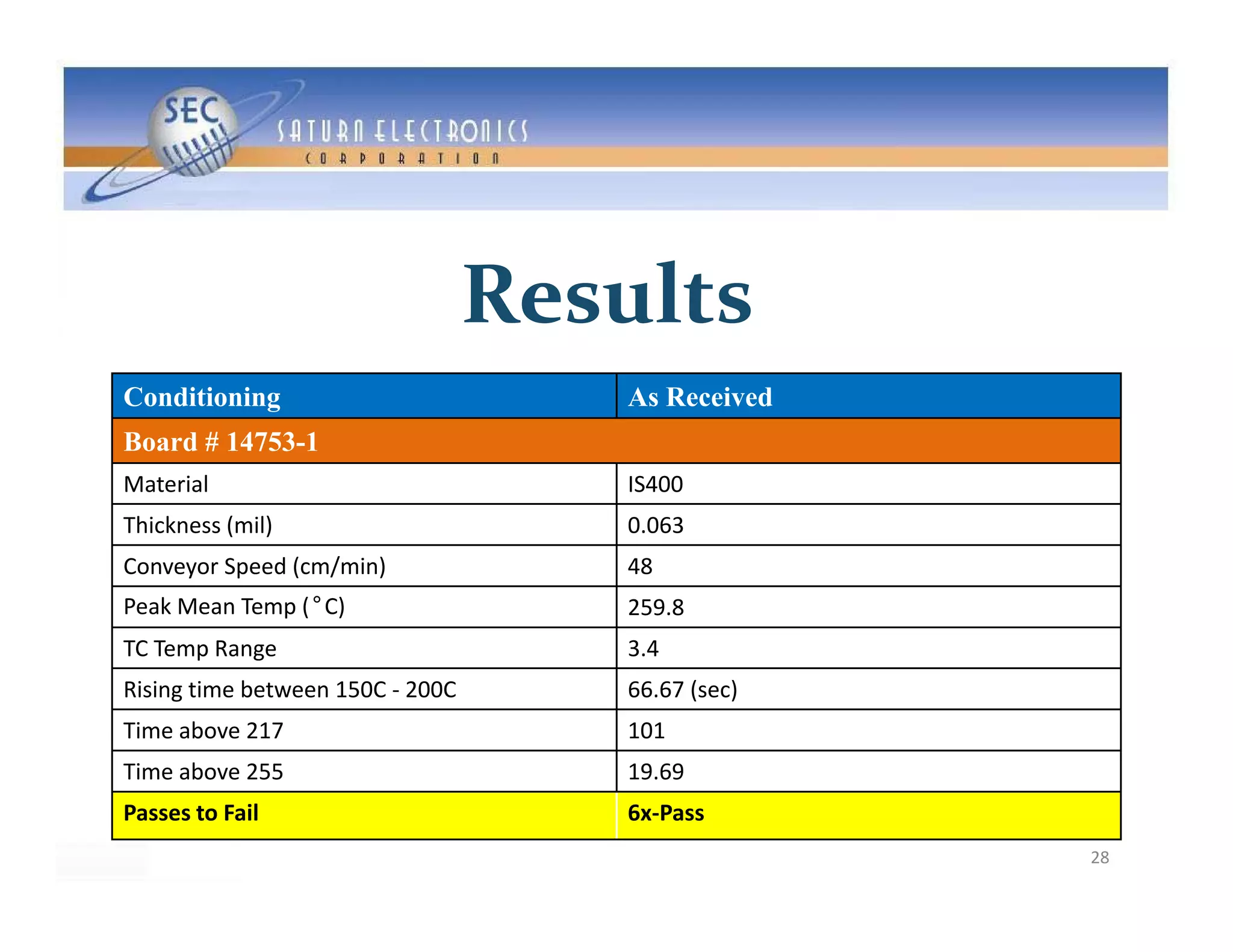 SEC
SATURN ELECTRONICS
CORPORATION

Results

| Conditioning | As Received |
|---|---|
| Board # 14753-1 | |
| Material | IS400 |
| Thickness (mil) | 0.063 |
| Conveyor Speed (cm/min) | 48 |
| Peak Mean Temp (°C) | 259.8 |
| TC Temp Range | 3.4 |
| Rising time between 150C - 200C | 66.67 (sec) |
| Time above 217 | 101 |
| Time above 255 | 19.69 |
| Passes to Fail | 6x-Pass |

28